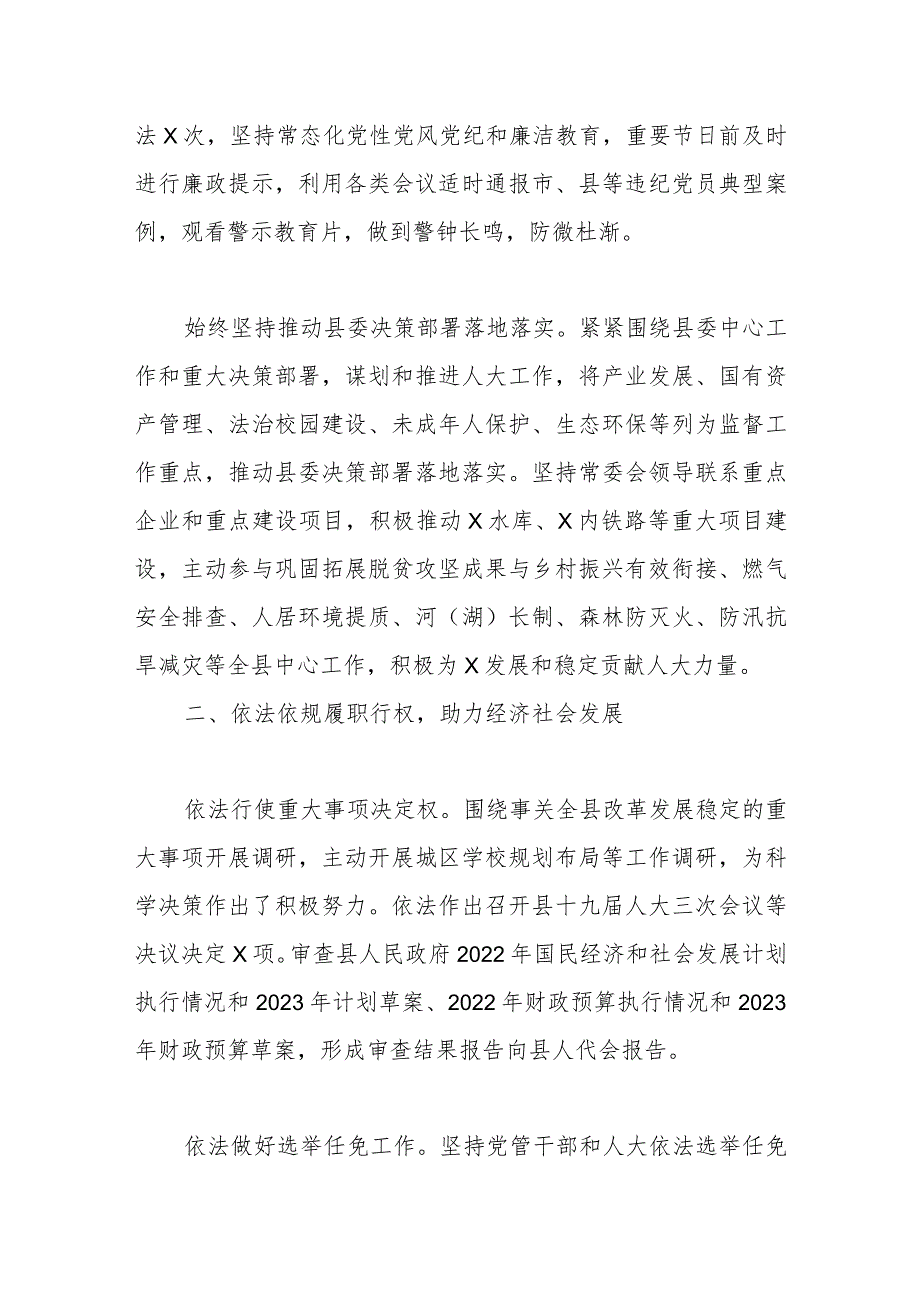 法X次，坚持常态化党性党风党纪和廉洁教育，重要节日前及时进行廉政提示，利用各类会议适时通报市、县等违纪党员典型案例，观看警示教育片，做到警钟长鸣，防微杜渐。

始终坚持推动县委决策部署落地落实。紧紧围绕县委中心工作和重大决策部署，谋划和推进人大工作，将产业发展、国有资产管理、法治校园建设、未成年人保护、生态环保等列为监督工作重点，推动县委决策部署落地落实。坚持常委会领导联系重点企业和重点建设项目，积极推动X水库、X内铁路等重大项目建设，主动参与巩固拓展脱贫攻坚成果与乡村振兴有效衔接、燃气安全排查、人居环境提质、河（湖）长制、森林防灭火、防汛抗旱减灾等全县中心工作，积极为X发展和稳定贡献人大力量。

二、依法依规履职行权，助力经济社会发展

依法行使重大事项决定权。围绕事关全县改革发展稳定的重大事项开展调研，主动开展城区学校规划布局等工作调研，为科学决策作出了积极努力。依法作出召开县十九届人大三次会议等决议决定X项。审查县人民政府2022年国民经济和社会发展计划执行情况和2023年计划草案、2022年财政预算执行情况和2023年财政预算草案，形成审查结果报告向县人代会报告。

依法做好选举任免工作。坚持党管干部和人大依法选举任免